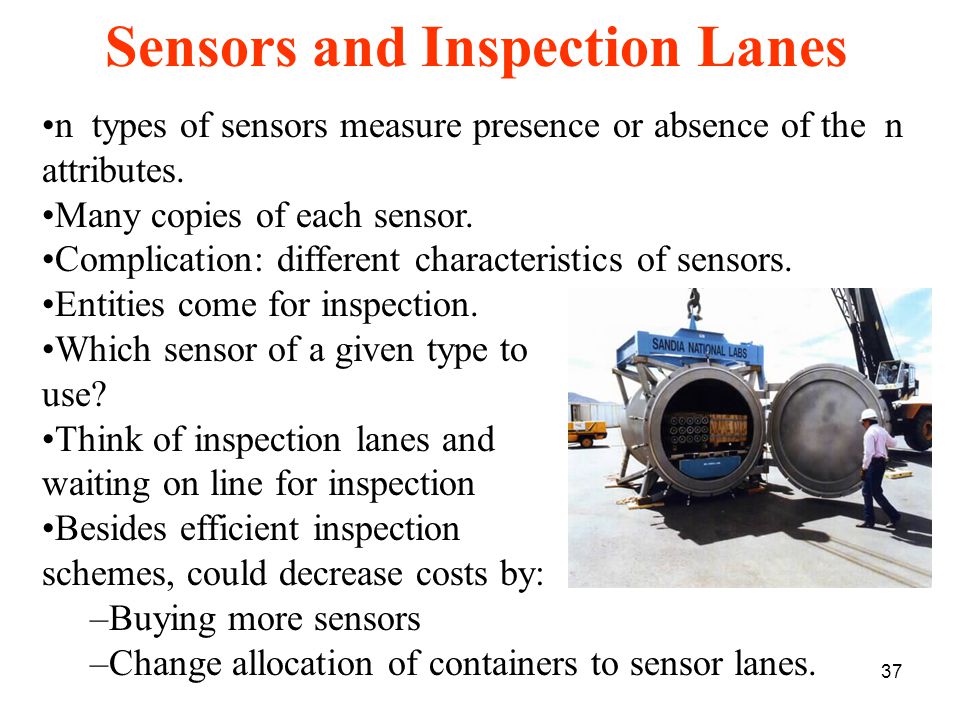 Sensors and Inspection Lanes

•n types of sensors measure presence or absence of the n attributes.
•Many copies of each sensor.
•Complication: different characteristics of sensors.
•Entities come for inspection.
•Which sensor of a given type to use?
•Think of inspection lanes and waiting on line for inspection
•Besides efficient inspection schemes, could decrease costs by:
–Buying more sensors
–Change allocation of containers to sensor lanes.

SANDIA NATIONAL LABS

37